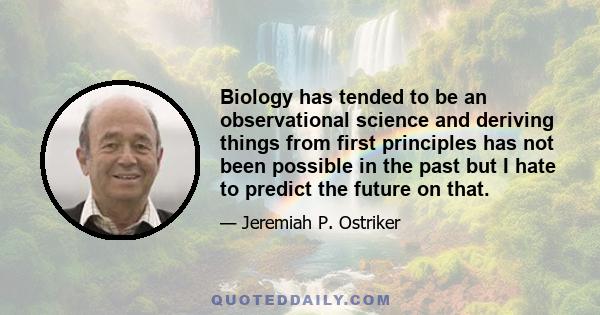 Biology has tended to be an observational science and deriving things from first principles has not been possible in the past but I hate to predict the future on that.

— Jeremiah P. Ostriker

QUOTEDDAILY.COM